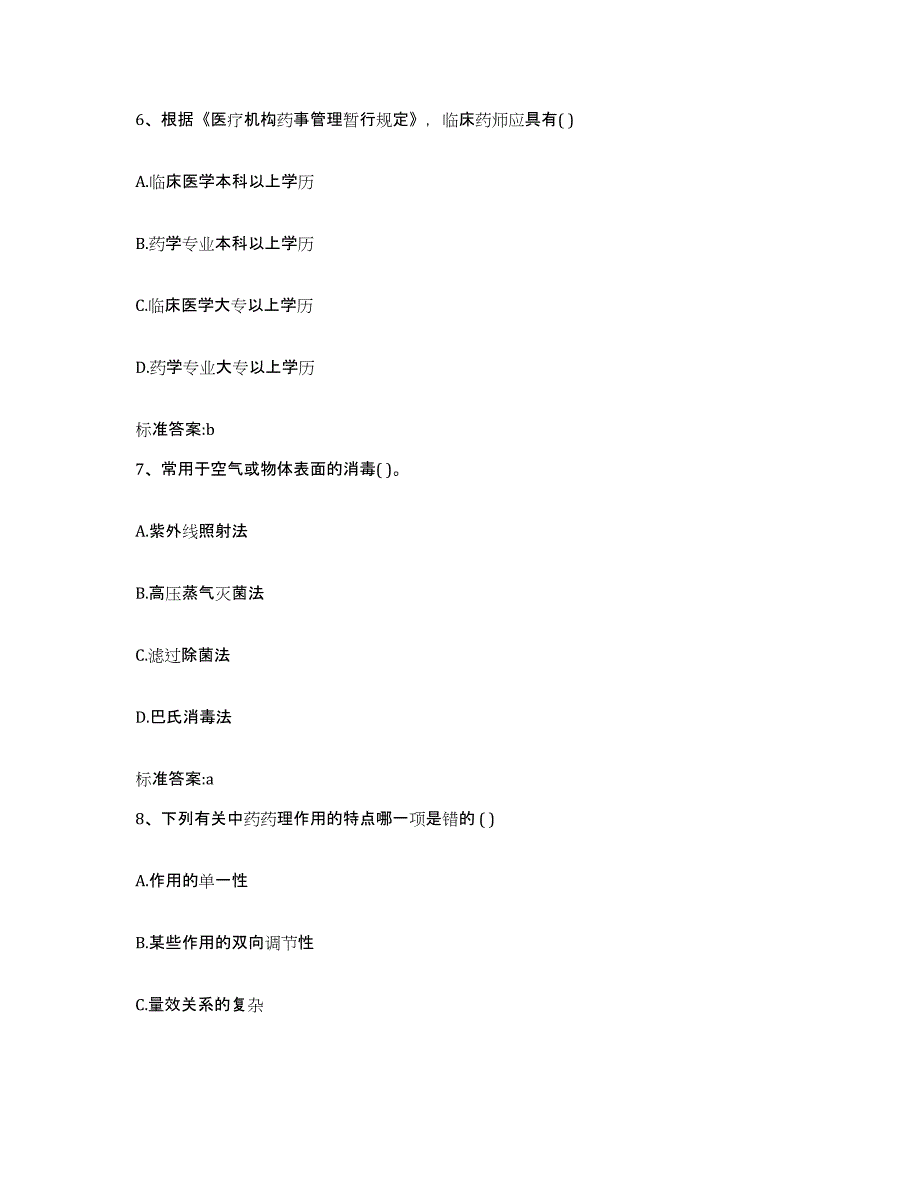 6、根据《医疗机构药事管理暂行规定》，临床药师应具有( )

A.临床医学本科以上学历

B.药学专业本科以上学历

C.临床医学大专以上学历

D.药学专业大专以上学历

标准答案:b

7、常用于空气或物体表面的消毒( )。

A.紫外线照射法

B.高压蒸气灭菌法

C.滤过除菌法

D.巴氏消毒法

标准答案:a

8、下列有关中药药理作用的特点哪一项是错的 ( )

A.作用的单一性

B.某些作用的双向调节性

C.量效关系的复杂